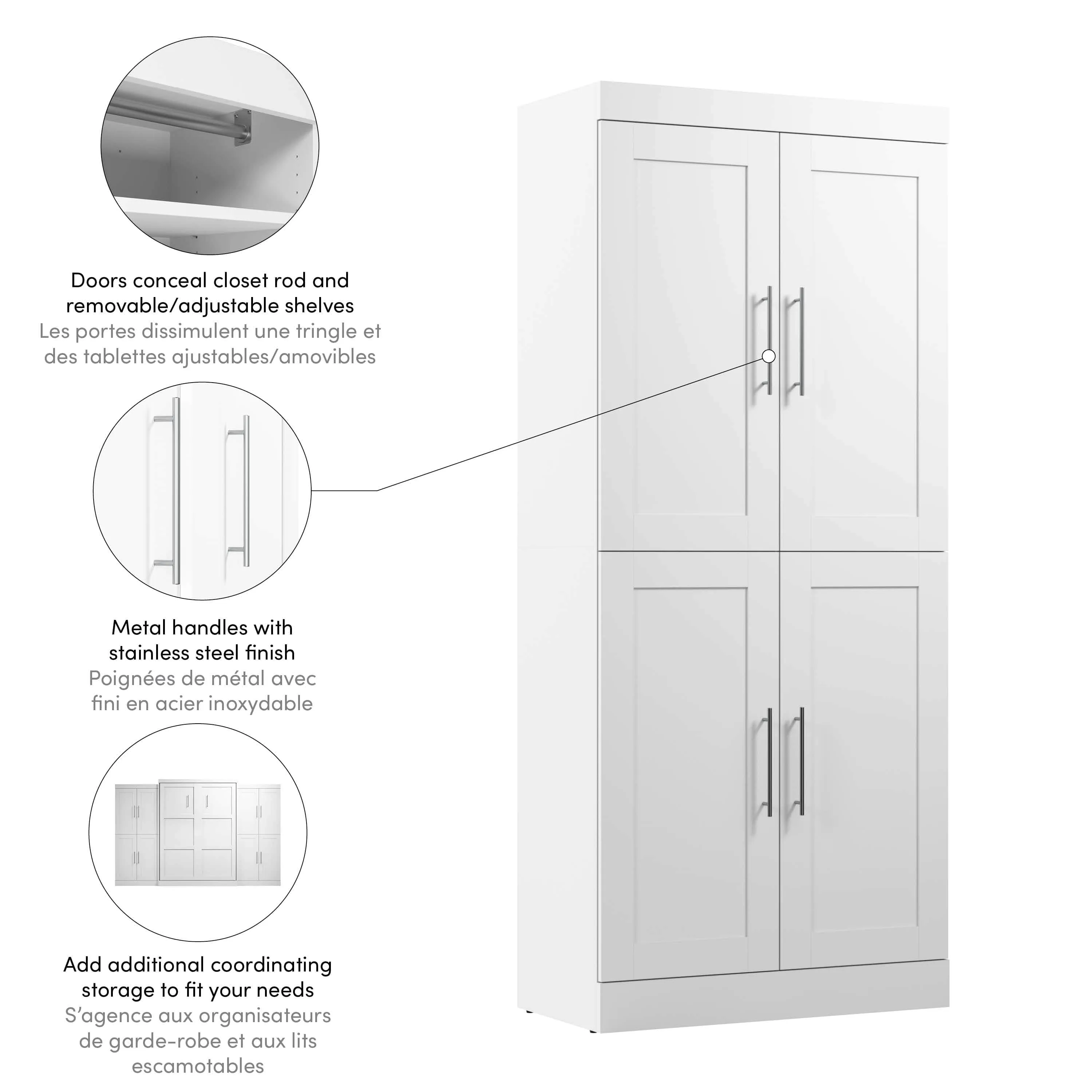 Doors conceal closet rod and removable/adjustable shelves
Les portes dissimulent une tringle et des tablettes ajustables/amovibles

Metal handles with stainless steel finish
Poignées de métal avec fini en acier inoxydable

Add additional coordinating storage to fit your needs
S'agence aux organisateurs de garde-robe et aux lits escamotables